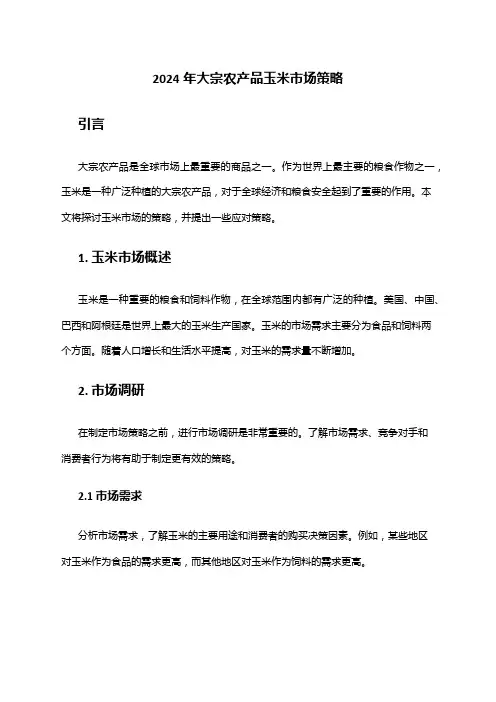 2024 年大宗农产品玉米市场策略

引言

大宗农产品是全球市场上最重要的商品之一。作为世界上最主要的粮食作物之一，玉米是一种广泛种植的大宗农产品，对于全球经济和粮食安全起到了重要的作用。本文将探讨玉米市场的策略，并提出一些应对策略。

1. 玉米市场概述

玉米是一种重要的粮食和饲料作物，在全球范围内都有广泛的种植。美国、中国、巴西和阿根廷是世界上最大的玉米生产国家。玉米的市场需求主要分为食品和饲料两个方面。随着人口增长和生活水平提高，对玉米的需求量不断增加。

2. 市场调研

在制定市场策略之前，进行市场调研是非常重要的。了解市场需求、竞争对手和消费者行为将有助于制定更有效的策略。

2.1 市场需求

分析市场需求，了解玉米的主要用途和消费者的购买决策因素。例如，某些地区对玉米作为食品的需求更高，而其他地区对玉米作为饲料的需求更高。